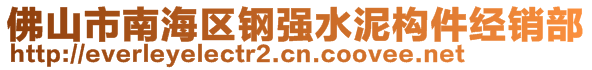 佛山市南海区钢强水泥构件经销部
http://everleyelectr2.cn.coovee.net